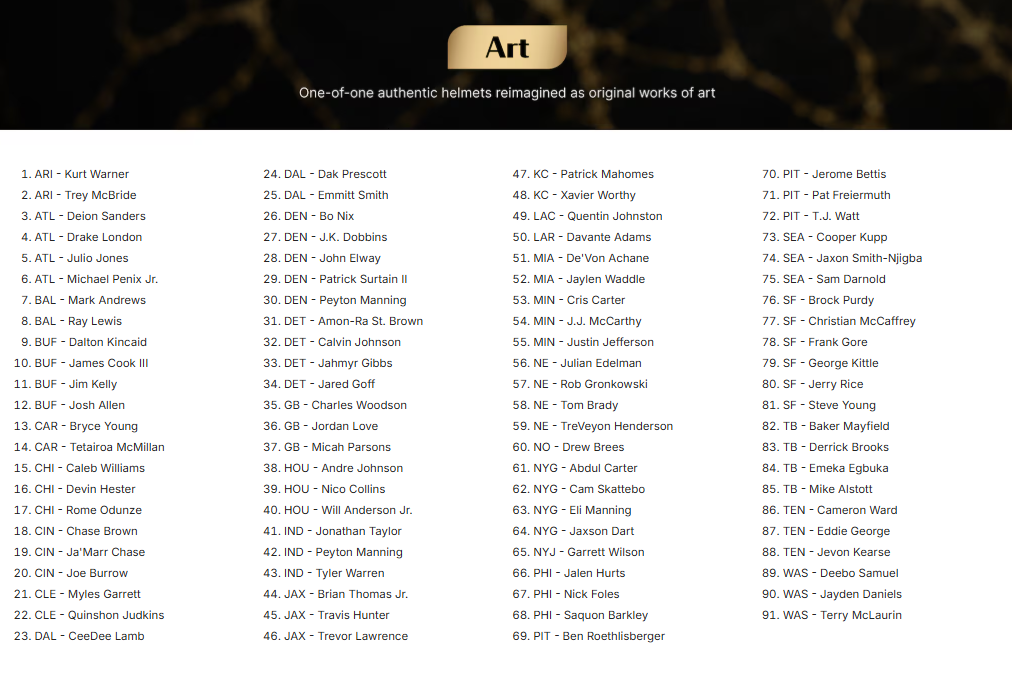 Art

One-of-one authentic helmets reimagined as original works of art

1. ARI - Kurt Warner
2. ARI - Trey McBride
3. ATL - Deion Sanders
4. ATL - Drake London
5. ATL - Julio Jones
6. ATL - Michael Penix Jr.
7. BAL - Mark Andrews
8. BAL - Ray Lewis
9. BUF - Dalton Kincaid
10. BUF - James Cook III
11. BUF - Jim Kelly
12. BUF - Josh Allen
13. CAR - Bryce Young
14. CAR - Tetairoa McMillan
15. CHI - Caleb Williams
16. CHI - Devin Hester
17. CHI - Rome Odunze
18. CIN - Chase Brown
19. CIN - Ja'Marr Chase
20. CIN - Joe Burrow
21. CLE - Myles Garrett
22. CLE - Quinshon Judkins
23. DAL - CeeDee Lamb

24. DAL - Dak Prescott
25. DAL - Emmitt Smith
26. DEN - Bo Nix
27. DEN - J.K. Dobbins
28. DEN - John Elway
29. DEN - Patrick Surtain II
30. DEN - Peyton Manning
31. DET - Amon-Ra St. Brown
32. DET - Calvin Johnson
33. DET - Jahmyr Gibbs
34. DET - Jared Goff
35. GB - Charles Woodson
36. GB - Jordan Love
37. GB - Micah Parsons
38. HOU - Andre Johnson
39. HOU - Nico Collins
40. HOU - Will Anderson Jr.
41. IND - Jonathan Taylor
42. IND - Peyton Manning
43. IND - Tyler Warren
44. JAX - Brian Thomas Jr.
45. JAX - Travis Hunter
46. JAX - Trevor Lawrence

47. KC - Patrick Mahomes
48. KC - Xavier Worthy
49. LAC - Quentin Johnston
50. LAR - Davante Adams
51. MIA - De'Von Achane
52. MIA - Jaylen Waddle
53. MIN - Cris Carter
54. MIN - J.J. McCarthy
55. MIN - Justin Jefferson
56. NE - Julian Edelman
57. NE - Rob Gronkowski
58. NE - Tom Brady
59. NE - TreVeyon Henderson
60. NO - Drew Brees
61. NYG - Abdul Carter
62. NYG - Cam Skattebo
63. NYG - Eli Manning
64. NYG - Jaxson Dart
65. NYJ - Garrett Wilson
66. PHI - Jalen Hurts
67. PHI - Nick Foles
68. PHI - Saquon Barkley
69. PIT - Ben Roethlisberger

70. PIT - Jerome Bettis
71. PIT - Pat Freiermuth
72. PIT - T.J. Watt
73. SEA - Cooper Kupp
74. SEA - Jaxon Smith-Njigba
75. SEA - Sam Darnold
76. SF - Brock Purdy
77. SF - Christian McCaffrey
78. SF - Frank Gore
79. SF - George Kittle
80. SF - Jerry Rice
81. SF - Steve Young
82. TB - Baker Mayfield
83. TB - Derrick Brooks
84. TB - Emeka Egbuka
85. TB - Mike Alstott
86. TEN - Cameron Ward
87. TEN - Eddie George
88. TEN - Jevon Kearse
89. WAS - Deebo Samuel
90. WAS - Jayden Daniels
91. WAS - Terry McLaurin